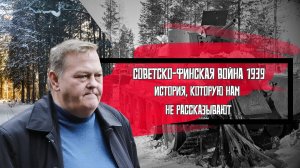 СОВЕТСКО-ФИНСКАЯ ВОЙНА 1939
ИСТОРИЯ, КОТОРУЮ НАМ
НЕ РАССКАЗЫВАЮТ